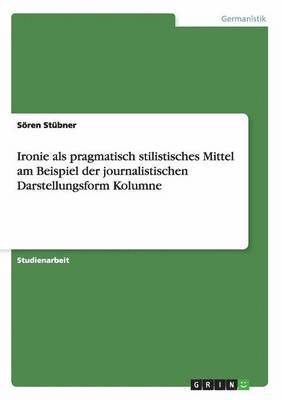 Germanistik

Sören Stübner

Ironie als pragmatisch stilistisches Mittel am Beispiel der journalistischen Darstellungsform Kolumne

Studienarbeit

GRIN